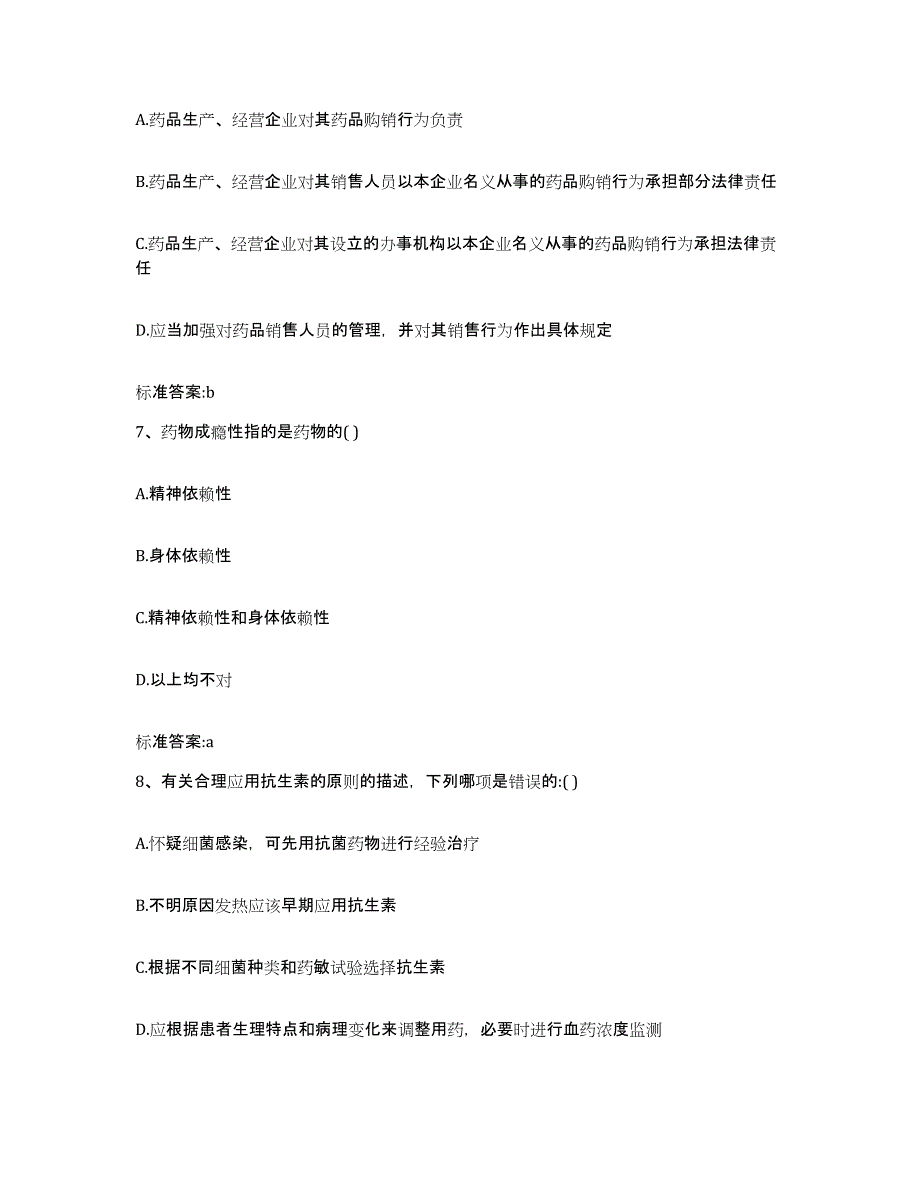 A.药品生产、经营企业对其药品购销行为负责

B.药品生产、经营企业对其销售人员以本企业名义从事的药品购销行为承担部分法律责任

C.药品生产、经营企业对其设立的办事机构以本企业名义从事的药品购销行为承担法律责任

D.应当加强对药品销售人员的管理，并对其销售行为作出具体规定

标准答案:b

7、药物成瘾性指的是药物的( )

A.精神依赖性

B.身体依赖性

C.精神依赖性和身体依赖性

D.以上均不对

标准答案:a

8、有关合理应用抗生素的原则的描述，下列哪项是错误的:( )

A.怀疑细菌感染，可先用抗菌药物进行经验治疗

B.不明原因发热应该早期应用抗生素

C.根据不同细菌种类和药敏试验选择抗生素

D.应根据患者生理特点和病理变化来调整用药，必要时进行血药浓度监测